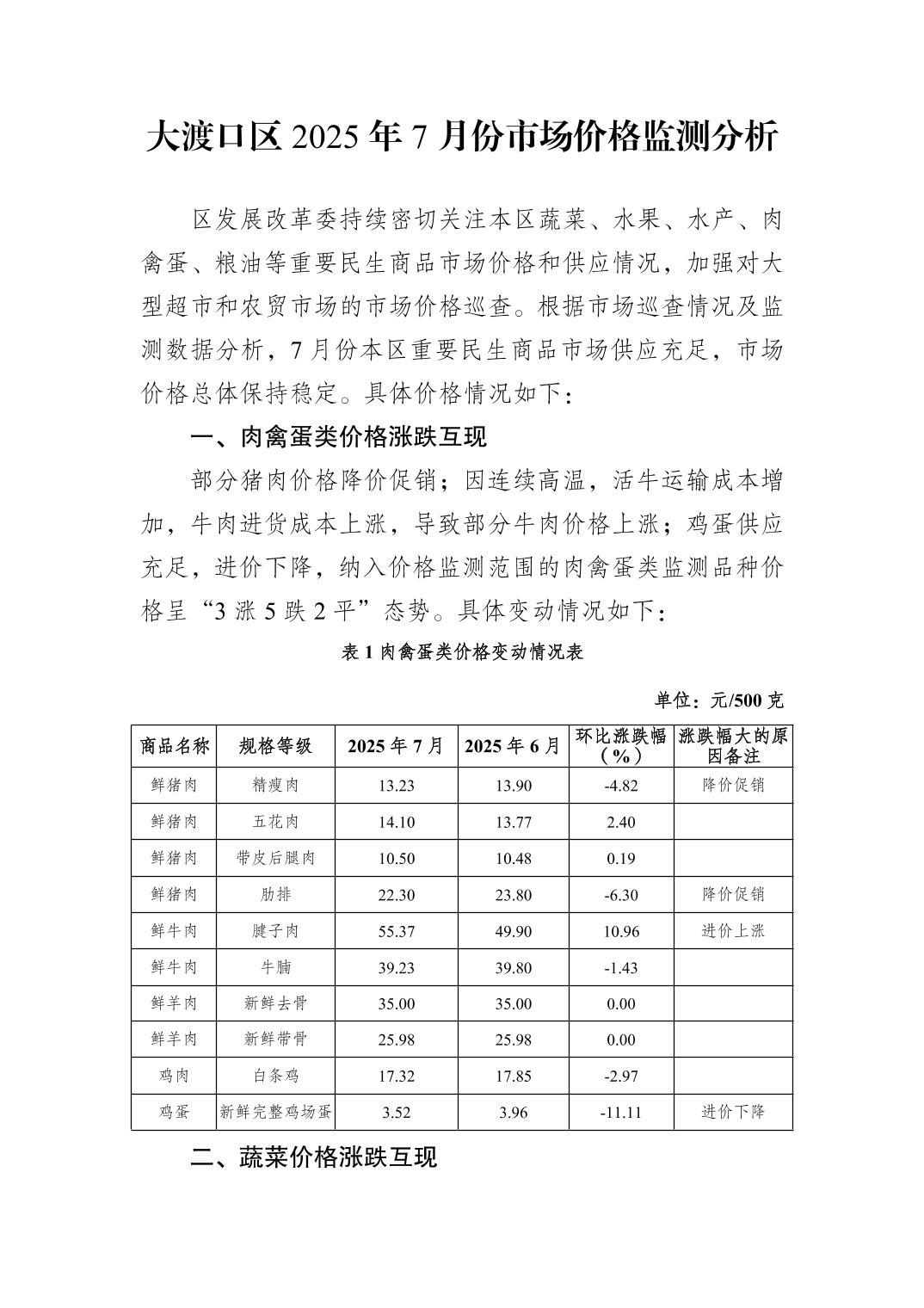 大渡口区 2025 年 7 月份市场价格监测分析

区发展改革委持续密切关注本区蔬菜、水果、水产、肉禽蛋、粮油等重要民生商品市场价格和供应情况，加强对大型超市和农贸市场的市场价格巡查。根据市场巡查情况及监测数据分析，7 月份本区重要民生商品市场供应充足，市场价格总体保持稳定。具体价格情况如下：

一、肉禽蛋类价格涨跌互现

部分猪肉价格降价促销；因连续高温，活牛运输成本增加，牛肉进货成本上涨，导致部分牛肉价格上涨；鸡蛋供应充足，进价下降，纳入价格监测范围的肉禽蛋类监测品种价格呈“3 涨 5 跌 2 平”态势。具体变动情况如下：

表 1 肉禽蛋类价格变动情况表

单位：元/500 克

| 商品名称 | 规格等级 | 2025 年 7 月 | 2025 年 6 月 | 环比涨跌幅（%） | 涨跌幅大的原因备注 |
|---|---|---|---|---|---|
| 鲜猪肉 | 精瘦肉 | 13.23 | 13.90 | -4.82 | 降价促销 |
| 鲜猪肉 | 五花肉 | 14.10 | 13.77 | 2.40 | |
| 鲜猪肉 | 带皮后腿肉 | 10.50 | 10.48 | 0.19 | |
| 鲜猪肉 | 肋排 | 22.30 | 23.80 | -6.30 | 降价促销 |
| 鲜牛肉 | 腱子肉 | 55.37 | 49.90 | 10.96 | 进价上涨 |
| 鲜牛肉 | 牛腩 | 39.23 | 39.80 | -1.43 | |
| 鲜羊肉 | 新鲜去骨 | 35.00 | 35.00 | 0.00 | |
| 鲜羊肉 | 新鲜带骨 | 25.98 | 25.98 | 0.00 | |
| 鸡肉 | 白条鸡 | 17.32 | 17.85 | -2.97 | |
| 鸡蛋 | 新鲜完整鸡场蛋 | 3.52 | 3.96 | -11.11 | 进价下降 |

二、蔬菜价格涨跌互现